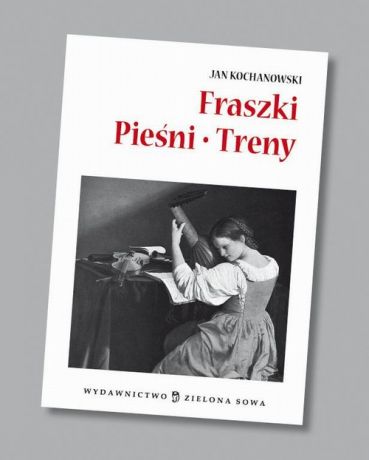 JAN KOCHANOWSKI

Fraszki
Pieśni · Treny

WYDAWNICTWO ZIELONA SOWA